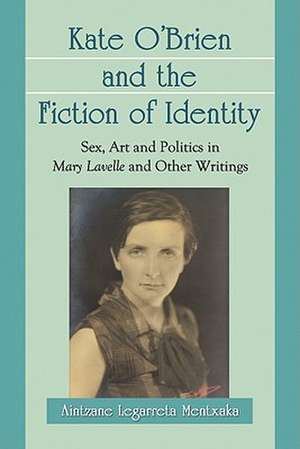 Kate O'Brien and the Fiction of Identity

Sex, Art and Politics in Mary Lavelle and Other Writings

Aintzane Legarreta Mentxaka